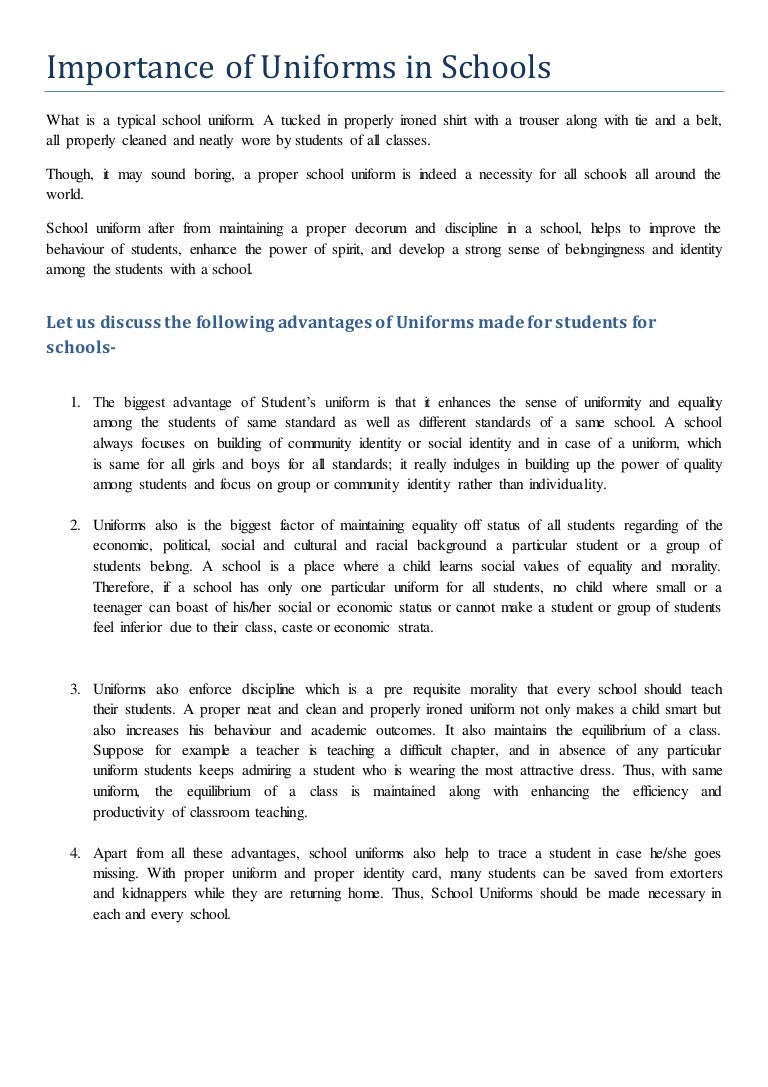 Importance of Uniforms in Schools

What is a typical school uniform. A tucked in properly ironed shirt with a trouser along with tie and a belt, all properly cleaned and neatly wore by students of all classes.

Though, it may sound boring, a proper school uniform is indeed a necessity for all schools all around the world.

School uniform after from maintaining a proper decorum and discipline in a school, helps to improve the behaviour of students, enhance the power of spirit, and develop a strong sense of belongingness and identity among the students with a school.

Let us discuss the following advantages of Uniforms made for students for schools-

1. The biggest advantage of Student's uniform is that it enhances the sense of uniformity and equality among the students of same standard as well as different standards of a same school. A school always focuses on building of community identity or social identity and in case of a uniform, which is same for all girls and boys for all standards; it really indulges in building up the power of quality among students and focus on group or community identity rather than individuality.

2. Uniforms also is the biggest factor of maintaining equality off status of all students regarding of the economic, political, social and cultural and racial background a particular student or a group of students belong. A school is a place where a child learns social values of equality and morality. Therefore, if a school has only one particular uniform for all students, no child where small or a teenager can boast of his/her social or economic status or cannot make a student or group of students feel inferior due to their class, caste or economic strata.

3. Uniforms also enforce discipline which is a pre requisite morality that every school should teach their students. A proper neat and clean and properly ironed uniform not only makes a child smart but also increases his behaviour and academic outcomes. It also maintains the equilibrium of a class. Suppose for example a teacher is teaching a difficult chapter, and in absence of any particular uniform students keeps admiring a student who is wearing the most attractive dress. Thus, with same uniform, the equilibrium of a class is maintained along with enhancing the efficiency and productivity of classroom teaching.

4. Apart from all these advantages, school uniforms also help to trace a student in case he/she goes missing. With proper uniform and proper identity card, many students can be saved from extorters and kidnappers while they are returning home. Thus, School Uniforms should be made necessary in each and every school.